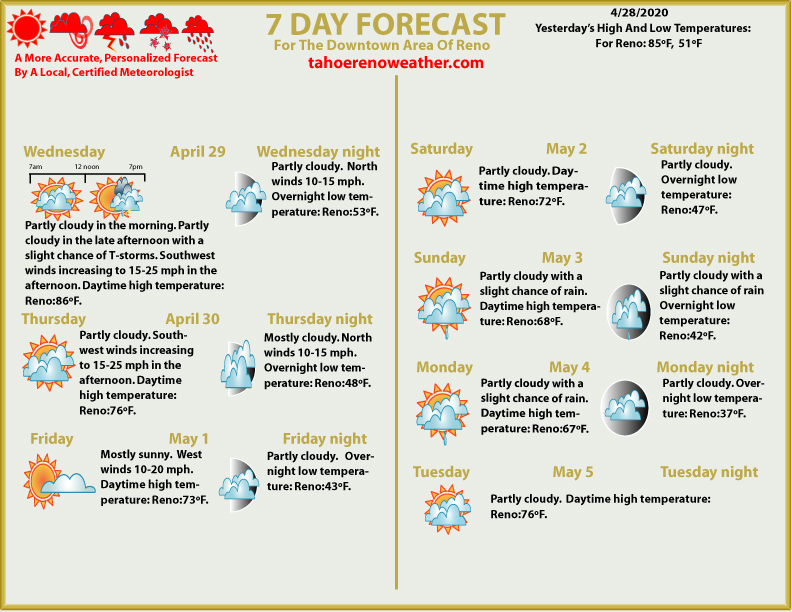 A More Accurate, Personalized Forecast
By A Local, Certified Meteorologist

7 DAY FORECAST
For The Downtown Area Of Reno
tahoerenoweather.com

4/28/2020
Yesterday's High And Low Temperatures:
For Reno: 85ºF, 51ºF

Wednesday April 29
7am 12 noon 7pm
Partly cloudy in the morning. Partly cloudy in the late afternoon with a slight chance of T-storms. Southwest winds increasing to 15-25 mph in the afternoon. Daytime high temperature: Reno:86ºF.

Wednesday night
Partly cloudy. North winds 10-15 mph. Overnight low temperature: Reno:53ºF.

Thursday April 30
Partly cloudy. Southwest winds increasing to 15-25 mph in the afternoon. Daytime high temperature: Reno:76ºF.

Thursday night
Mostly cloudy. North winds 10-15 mph. Overnight low temperature: Reno:48ºF.

Friday May 1
Mostly sunny. West winds 10-20 mph. Daytime high temperature: Reno:73ºF.

Friday night
Partly cloudy. Overnight low temperature: Reno:43ºF.

Saturday May 2
Partly cloudy. Daytime high temperature: Reno:72ºF.

Saturday night
Partly cloudy. Overnight low temperature: Reno:47ºF.

Sunday May 3
Partly cloudy with a slight chance of rain. Daytime high temperature: Reno:68ºF.

Sunday night
Partly cloudy with a slight chance of rain Overnight low temperature: Reno:42ºF.

Monday May 4
Partly cloudy with a slight chance of rain. Daytime high temperature: Reno:67ºF.

Monday night
Partly cloudy. Overnight low temperature: Reno:37ºF.

Tuesday May 5
Partly cloudy. Daytime high temperature: Reno:76ºF.

Tuesday night